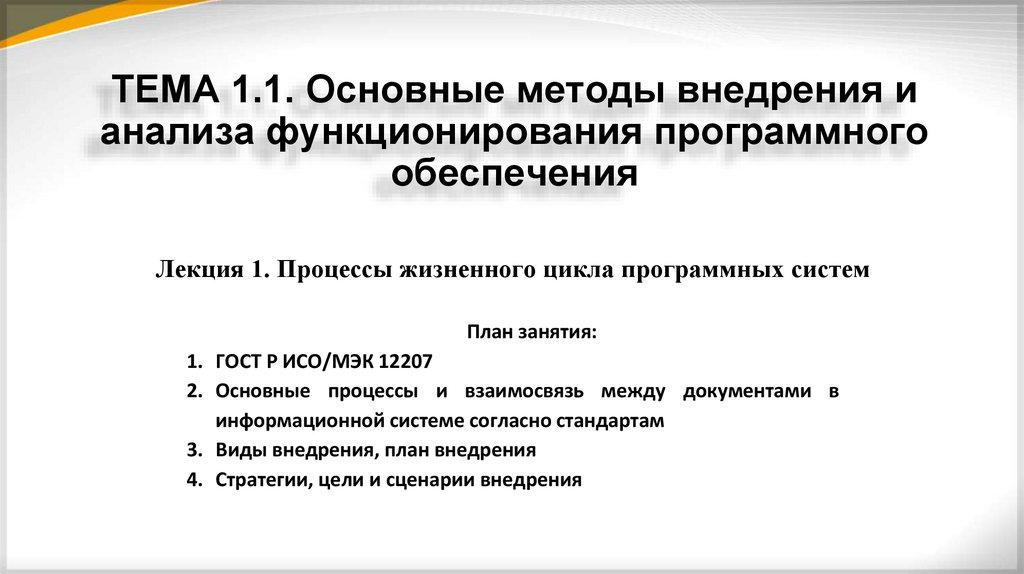 ТЕМА 1.1. Основные методы внедрения и анализа функционирования программного обеспечения

Лекция 1. Процессы жизненного цикла программных систем

План занятия:

1. ГОСТ Р ИСО/МЭК 12207
2. Основные процессы и взаимосвязь между документами в информационной системе согласно стандартам
3. Виды внедрения, план внедрения
4. Стратегии, цели и сценарии внедрения